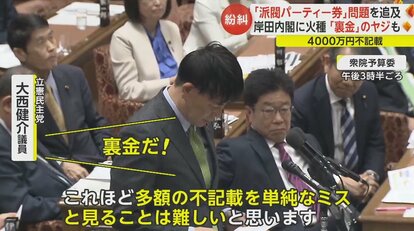 紛糾
「派閥パーティー券」問題を追及
岸田内閣に火種「裏金」のヤジも
4000万円不記載
衆院予算委
午後3時半ごろ
立憲民主党
大西健介議員
裏金だ!
これほど多額の不記載を単純なミスと見ることは難しいと思います